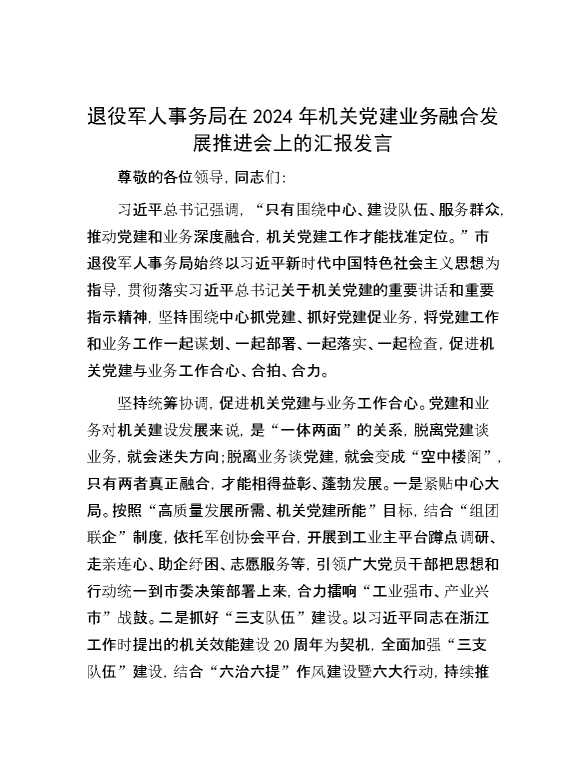 退役军人事务局在2024年机关党建业务融合发展推进会上的汇报发言

尊敬的各位领导，同志们：

习近平总书记强调，“只有围绕中心、建设队伍、服务群众，推动党建和业务深度融合，机关党建工作才能找准定位。”市退役军人事务局始终以习近平新时代中国特色社会主义思想为指导，贯彻落实习近平总书记关于机关党建的重要讲话和重要指示精神，坚持围绕中心抓党建、抓好党建促业务，将党建工作和业务工作一起谋划、一起部署、一起落实、一起检查，促进机关党建与业务工作合心、合拍、合力。

坚持统筹协调，促进机关党建与业务工作合心。党建和业务对机关建设发展来说，是“一体两面”的关系，脱离党建谈业务，就会迷失方向；脱离业务谈党建，就会变成“空中楼阁”，只有两者真正融合，才能相得益彰、蓬勃发展。一是紧贴中心大局。按照“高质量发展所需、机关党建所能”目标，结合“组团联企”制度，依托军创协会平台，开展到工业主平台蹲点调研、走亲连心、助企纾困、志愿服务等，引领广大党员干部把思想和行动统一到市委决策部署上来，合力擂响“工业强市、产业兴市”战鼓。二是抓好“三支队伍”建设。以习近平同志在浙江工作时提出的机关效能建设20周年为契机，全面加强“三支队伍”建设，结合“六治六提”作风建设暨六大行动，持续推